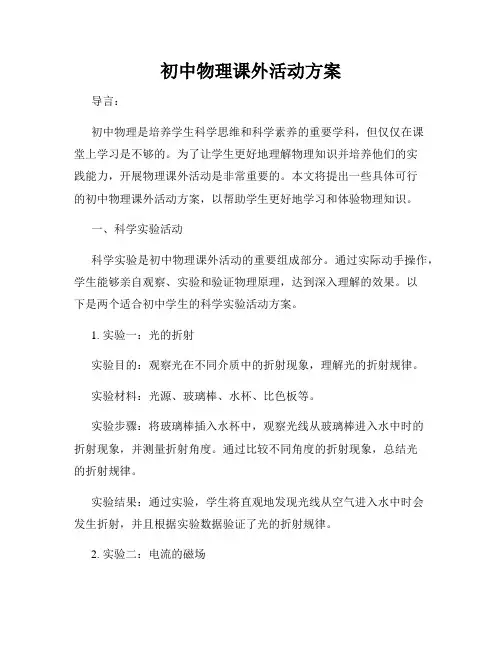 初中物理课外活动方案

导言：

初中物理是培养学生科学思维和科学素养的重要学科，但仅仅在课堂上学习是不够的。为了让学生更好地理解物理知识并培养他们的实践能力，开展物理课外活动是非常重要的。本文将提出一些具体可行的初中物理课外活动方案，以帮助学生更好地学习和体验物理知识。

一、科学实验活动

科学实验是初中物理课外活动的重要组成部分。通过实际动手操作，学生能够亲自观察、实验和验证物理原理，达到深入理解的效果。以下是两个适合初中学生的科学实验活动方案。

1. 实验一：光的折射

实验目的：观察光在不同介质中的折射现象，理解光的折射规律。

实验材料：光源、玻璃棒、水杯、比色板等。

实验步骤：将玻璃棒插入水杯中，观察光线从玻璃棒进入水中时的折射现象，并测量折射角度。通过比较不同角度的折射现象，总结光的折射规律。

实验结果：通过实验，学生将直观地发现光线从空气进入水中时会发生折射，并且根据实验数据验证了光的折射规律。

2. 实验二：电流的磁场